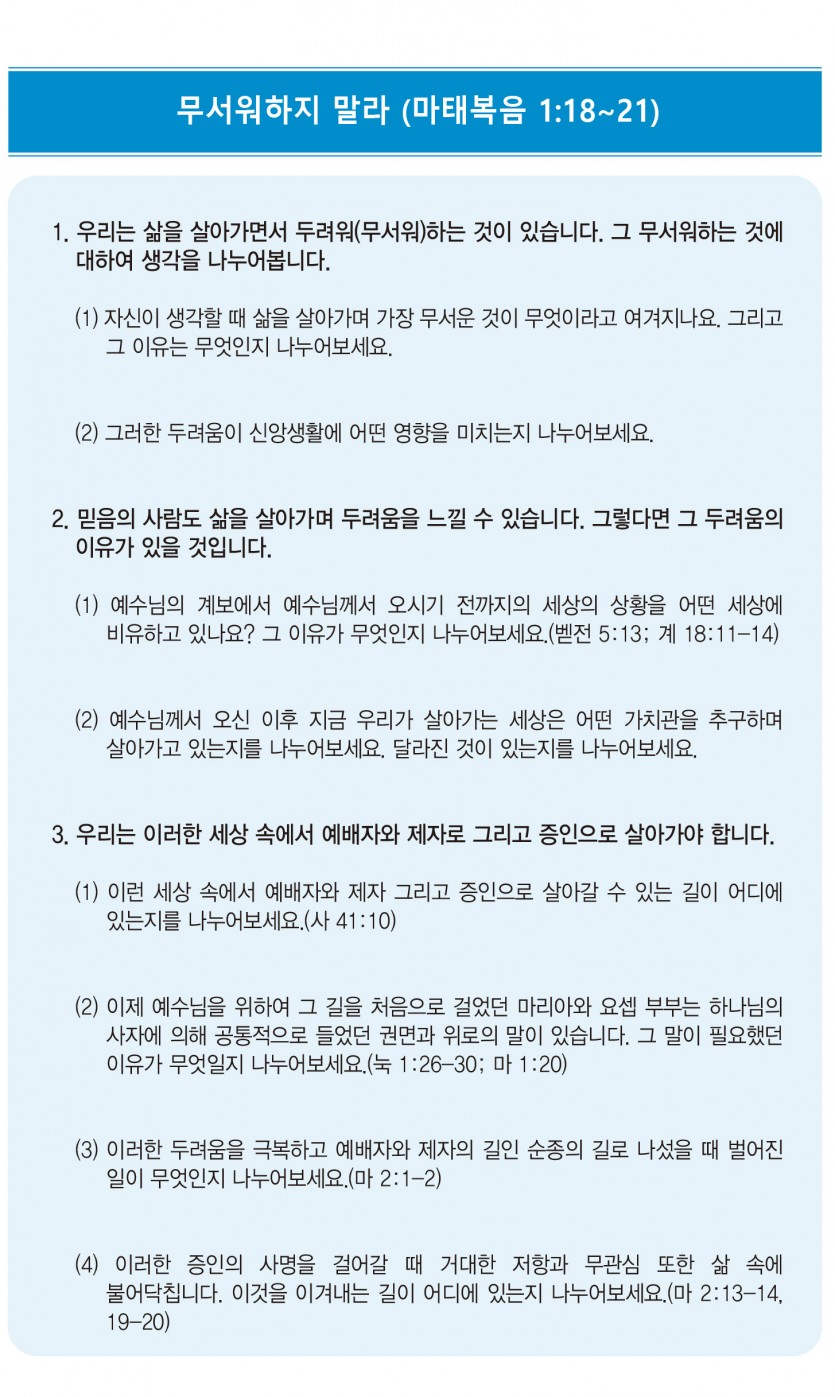 무서워하지 말라 (마태복음 1:18~21)

1. 우리는 삶을 살아가면서 두려워(무서워)하는 것이 있습니다. 그 무서워하는 것에 대하여 생각을 나누어봅니다.

(1) 자신이 생각할 때 삶을 살아가며 가장 무서운 것이 무엇이라고 여겨지나요. 그리고 그 이유는 무엇인지 나누어보세요.

(2) 그러한 두려움이 신앙생활에 어떤 영향을 미치는지 나누어보세요.

2. 믿음의 사람도 삶을 살아가며 두려움을 느낄 수 있습니다. 그렇다면 그 두려움의 이유가 있을 것입니다.

(1) 예수님의 계보에서 예수님께서 오시기 전까지의 세상의 상황을 어떤 세상에 비유하고 있나요? 그 이유가 무엇인지 나누어보세요.(벧전 5:13; 계 18:11-14)

(2) 예수님께서 오신 이후 지금 우리가 살아가는 세상은 어떤 가치관을 추구하며 살아가고 있는지를 나누어보세요. 달라진 것이 있는지를 나누어보세요.

3. 우리는 이러한 세상 속에서 예배자와 제자로 그리고 증인으로 살아가야 합니다.

(1) 이런 세상 속에서 예배자와 제자 그리고 증인으로 살아갈 수 있는 길이 어디에 있는지를 나누어보세요.(사 41:10)

(2) 이제 예수님을 위하여 그 길을 처음으로 걸었던 마리아와 요셉 부부는 하나님의 사자에 의해 공통적으로 들었던 권면과 위로의 말이 있습니다. 그 말이 필요했던 이유가 무엇일지 나누어보세요.(눅 1:26-30; 마 1:20)

(3) 이러한 두려움을 극복하고 예배자와 제자의 길인 순종의 길로 나섰을 때 벌어진 일이 무엇인지 나누어보세요.(마 2:1-2)

(4) 이러한 증인의 사명을 걸어갈 때 거대한 저항과 무관심 또한 삶 속에 불어닥칩니다. 이것을 이겨내는 길이 어디에 있는지 나누어보세요.(마 2:13-14, 19-20)